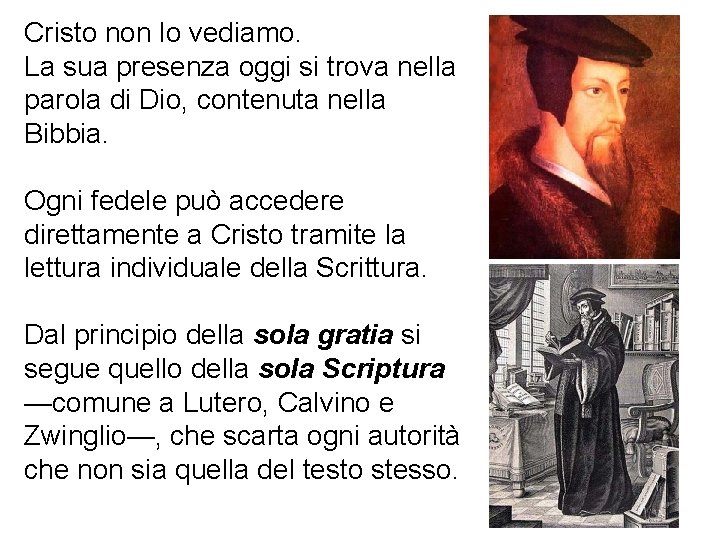 Cristo non lo vediamo.
La sua presenza oggi si trova nella parola di Dio, contenuta nella Bibbia.

Ogni fedele può accedere direttamente a Cristo tramite la lettura individuale della Scrittura.

Dal principio della sola gratia si segue quello della sola Scriptura —comune a Lutero, Calvino e Zwinglio—, che scarta ogni autorità che non sia quella del testo stesso.